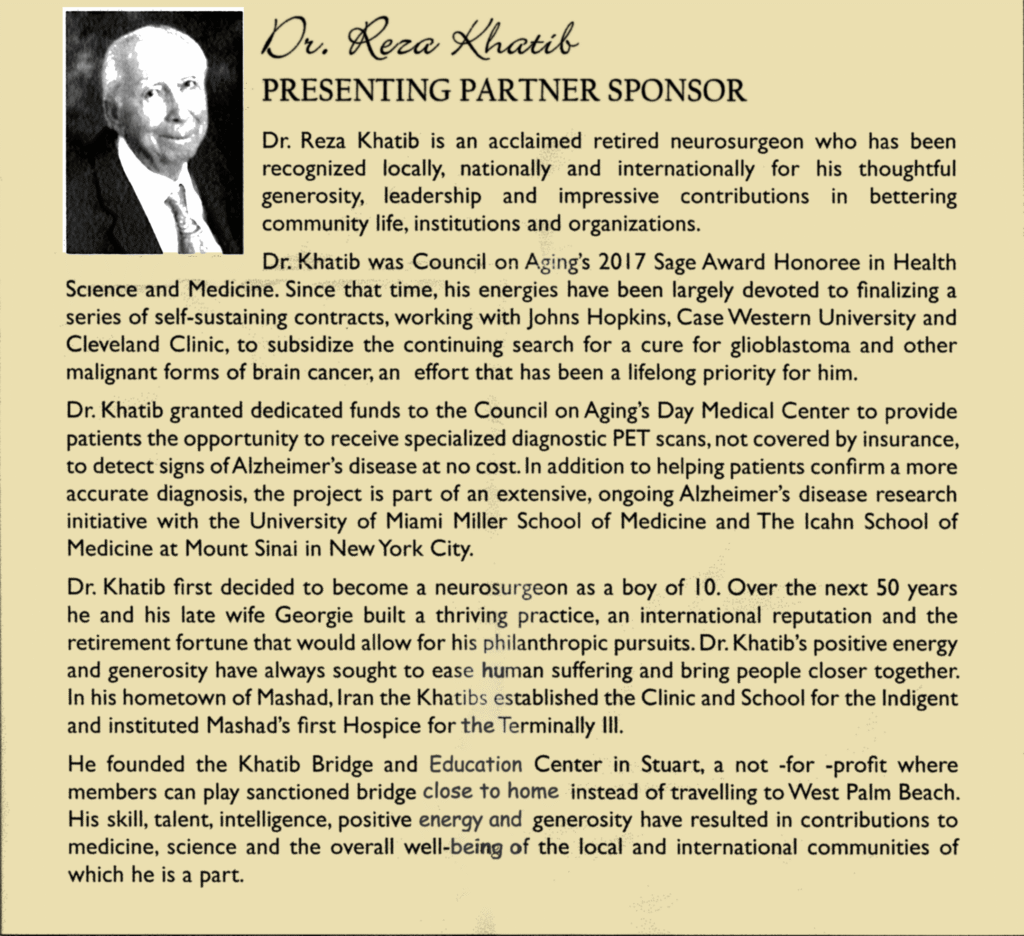 Dr. Reza Khatib
PRESENTING PARTNER SPONSOR

Dr. Reza Khatib is an acclaimed retired neurosurgeon who has been recognized locally, nationally and internationally for his thoughtful generosity, leadership and impressive contributions in bettering community life, institutions and organizations.

Dr. Khatib was Council on Aging's 2017 Sage Award Honoree in Health Science and Medicine. Since that time, his energies have been largely devoted to finalizing a series of self-sustaining contracts, working with Johns Hopkins, Case Western University and Cleveland Clinic, to subsidize the continuing search for a cure for glioblastoma and other malignant forms of brain cancer, an effort that has been a lifelong priority for him.

Dr. Khatib granted dedicated funds to the Council on Aging's Day Medical Center to provide patients the opportunity to receive specialized diagnostic PET scans, not covered by insurance, to detect signs of Alzheimer's disease at no cost. In addition to helping patients confirm a more accurate diagnosis, the project is part of an extensive, ongoing Alzheimer's disease research initiative with the University of Miami Miller School of Medicine and The Icahn School of Medicine at Mount Sinai in New York City.

Dr. Khatib first decided to become a neurosurgeon as a boy of 10. Over the next 50 years he and his late wife Georgie built a thriving practice, an international reputation and the retirement fortune that would allow for his philanthropic pursuits. Dr. Khatib's positive energy and generosity have always sought to ease human suffering and bring people closer together. In his hometown of Mashad, Iran the Khatibs established the Clinic and School for the Indigent and instituted Mashad's first Hospice for the Terminally Ill.

He founded the Khatib Bridge and Education Center in Stuart, a not -for -profit where members can play sanctioned bridge close to home instead of travelling to West Palm Beach. His skill, talent, intelligence, positive energy and generosity have resulted in contributions to medicine, science and the overall well-being of the local and international communities of which he is a part.